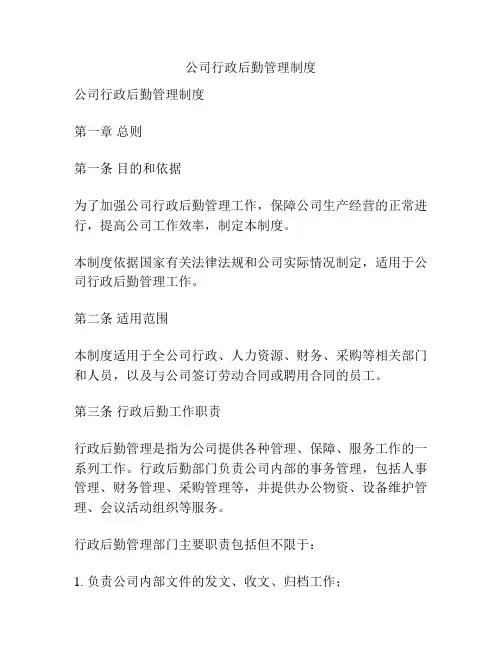 公司行政后勤管理制度

公司行政后勤管理制度

第一章 总则

第一条 目的和依据

为了加强公司行政后勤管理工作，保障公司生产经营的正常进行，提高公司工作效率，制定本制度。

本制度依据国家有关法律法规和公司实际情况制定，适用于公司行政后勤管理工作。

第二条 适用范围

本制度适用于全公司行政、人力资源、财务、采购等相关部门和人员，以及与公司签订劳动合同或聘用合同的员工。

第三条 行政后勤工作职责

行政后勤管理是指为公司提供各种管理、保障、服务工作的一系列工作。行政后勤部门负责公司内部的事务管理，包括人事管理、财务管理、采购管理等，并提供办公物资、设备维护管理、会议活动组织等服务。

行政后勤管理部门主要职责包括但不限于：

1. 负责公司内部文件的发文、收文、归档工作；